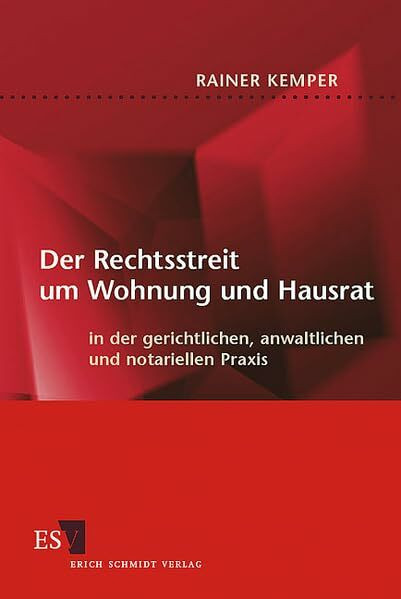 RAINER KEMPER

Der Rechtsstreit um Wohnung und Hausrat

in der gerichtlichen, anwaltlichen und notariellen Praxis

ESV

ERICH SCHMIDT VERLAG